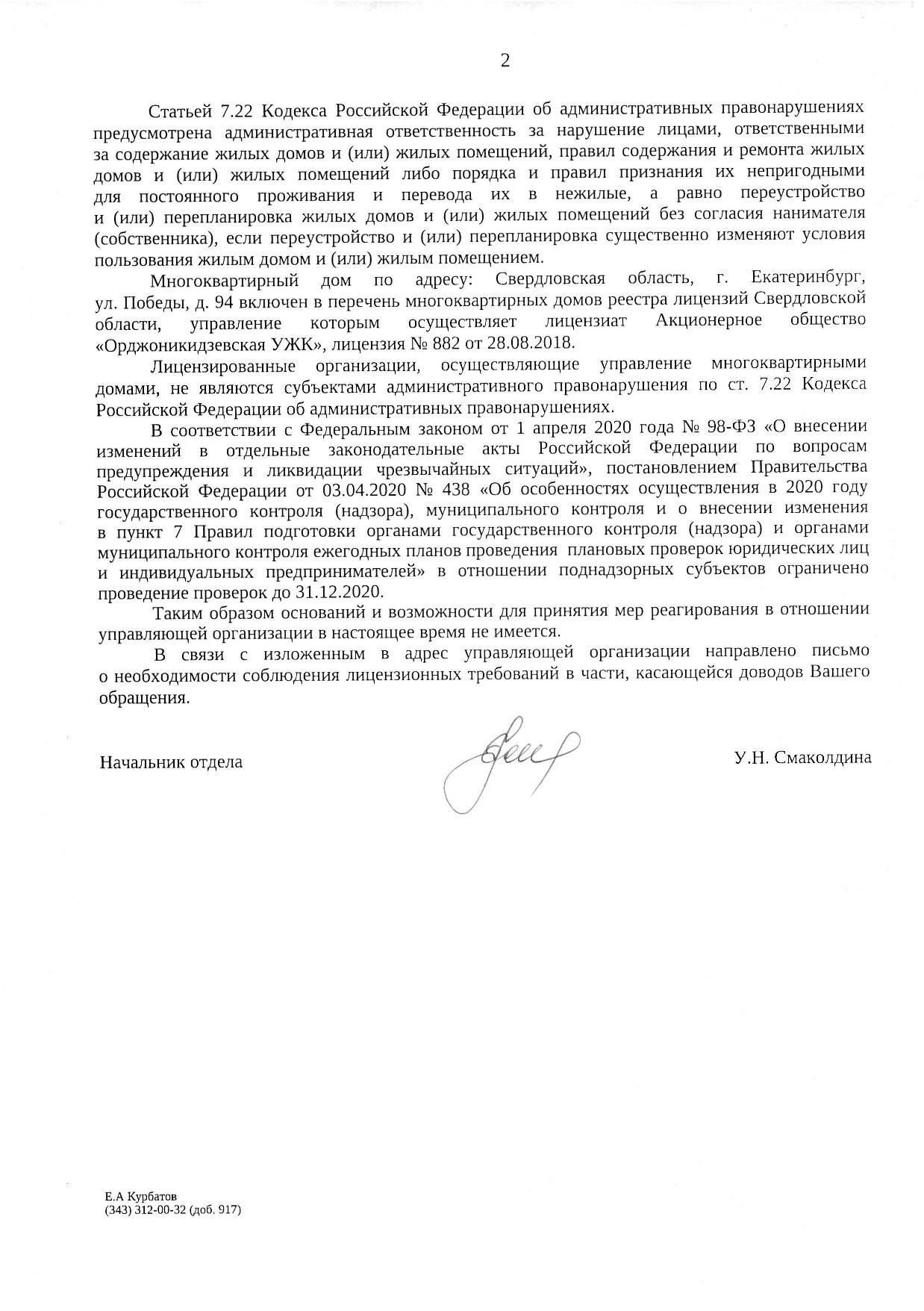 2

Статьей 7.22 Кодекса Российской Федерации об административных правонарушениях предусмотрена административная ответственность за нарушение лицами, ответственными за содержание жилых домов и (или) жилых помещений, правил содержания и ремонта жилых домов и (или) жилых помещений либо порядка и правил признания их непригодными для постоянного проживания и перевода их в нежилые, а равно переустройство и (или) перепланировка жилых домов и (или) жилых помещений без согласия нанимателя (собственника), если переустройство и (или) перепланировка существенно изменяют условия пользования жилым домом и (или) жилым помещением.

Многоквартирный дом по адресу: Свердловская область, г. Екатеринбург, ул. Победы, д. 94 включен в перечень многоквартирных домов реестра лицензий Свердловской области, управление которым осуществляет лицензиат Акционерное общество «Орджоникидзевская УЖК», лицензия № 882 от 28.08.2018.

Лицензированные организации, осуществляющие управление многоквартирными домами, не являются субъектами административного правонарушения по ст. 7.22 Кодекса Российской Федерации об административных правонарушениях.

В соответствии с Федеральным законом от 1 апреля 2020 года № 98-ФЗ «О внесении изменений в отдельные законодательные акты Российской Федерации по вопросам предупреждения и ликвидации чрезвычайных ситуаций», постановлением Правительства Российской Федерации от 03.04.2020 № 438 «Об особенностях осуществления в 2020 году государственного контроля (надзора), муниципального контроля и о внесении изменения в пункт 7 Правил подготовки органами государственного контроля (надзора) и органами муниципального контроля ежегодных планов проведения плановых проверок юридических лиц и индивидуальных предпринимателей» в отношении поднадзорных субъектов ограничено проведение проверок до 31.12.2020.

Таким образом оснований и возможности для принятия мер реагирования в отношении управляющей организации в настоящее время не имеется.

В связи с изложенным в адрес управляющей организации направлено письмо о необходимости соблюдения лицензионных требований в части, касающейся доводов Вашего обращения.

Начальник отдела

У.Н. Смаколдина

Е.А Курбатов
(343) 312-00-32 (доб. 917)